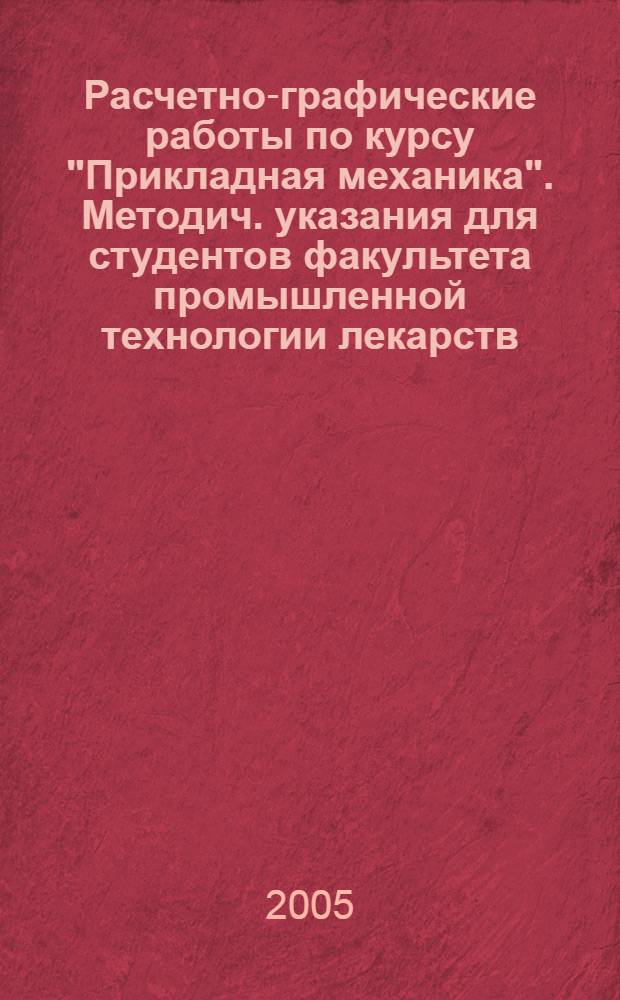 Расчетно-графические работы по курсу "Прикладная механика". Методич. указания для студентов факультета промышленной технологии лекарств

2005